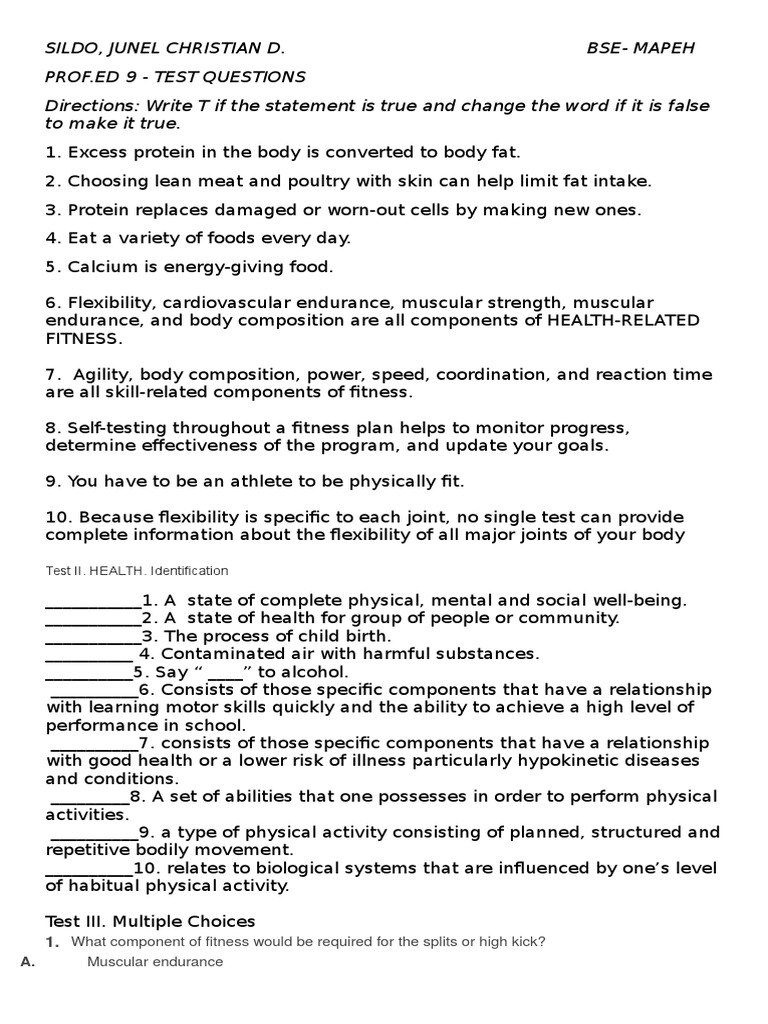 SILDO, JUNEL CHRISTIAN D. BSE- MAPEH

PROF.ED 9 - TEST QUESTIONS

Directions: Write T if the statement is true and change the word if it is false to make it true.

1. Excess protein in the body is converted to body fat.

2. Choosing lean meat and poultry with skin can help limit fat intake.

3. Protein replaces damaged or worn-out cells by making new ones.

4. Eat a variety of foods every day.

5. Calcium is energy-giving food.

6. Flexibility, cardiovascular endurance, muscular strength, muscular endurance, and body composition are all components of HEALTH-RELATED FITNESS.

7. Agility, body composition, power, speed, coordination, and reaction time are all skill-related components of fitness.

8. Self-testing throughout a fitness plan helps to monitor progress, determine effectiveness of the program, and update your goals.

9. You have to be an athlete to be physically fit.

10. Because flexibility is specific to each joint, no single test can provide complete information about the flexibility of all major joints of your body

Test II. HEALTH. Identification

___________1. A state of complete physical, mental and social well-being.
___________2. A state of health for group of people or community.
___________3. The process of child birth.
__________ 4. Contaminated air with harmful substances.
__________5. Say “ ____” to alcohol.
__________6. Consists of those specific components that have a relationship with learning motor skills quickly and the ability to achieve a high level of performance in school.
__________7. consists of those specific components that have a relationship with good health or a lower risk of illness particularly hypokinetic diseases and conditions.
_________8. A set of abilities that one possesses in order to perform physical activities.
__________9. a type of physical activity consisting of planned, structured and repetitive bodily movement.
__________10. relates to biological systems that are influenced by one’s level of habitual physical activity.

Test III. Multiple Choices

1. What component of fitness would be required for the splits or high kick?

A. Muscular endurance